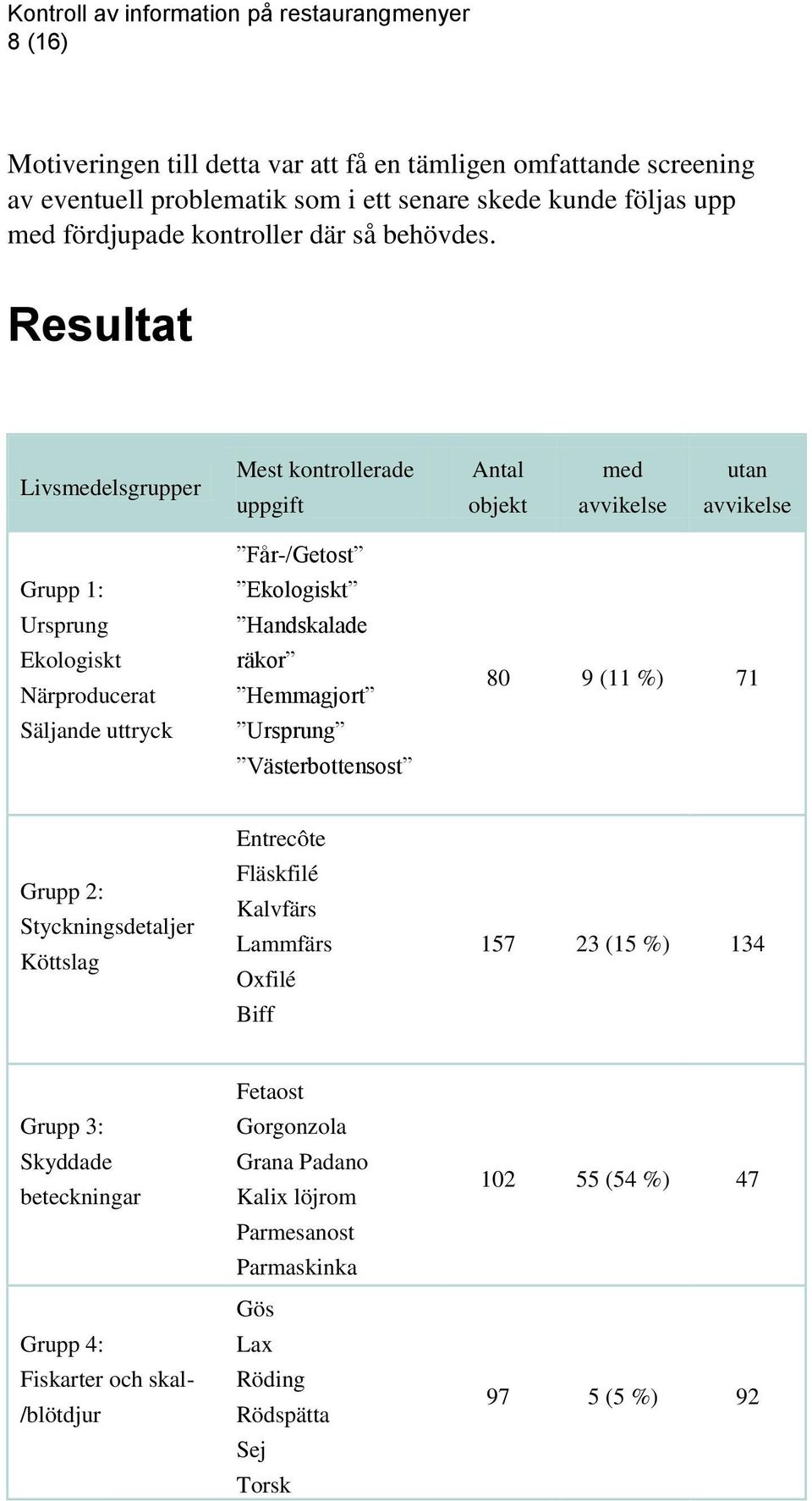 Kontroll av information på restaurangmenyer
8 (16)

Motiveringen till detta var att få en tämligen omfattande screening av eventuell problematik som i ett senare skede kunde följas upp med fördjupade kontroller där så behövdes.

Resultat

| Livsmedelsgrupper | Mest kontrollerade uppgift | Antal objekt | med avvikelse | utan avvikelse |
|---|---|---|---|---|
| Grupp 1: Ursprung Ekologiskt Närproducerat Säljande uttryck | ”Får-/Getost” ”Ekologiskt” ”Handskalade räkor” ”Hemmagjort” ”Ursprung” ”Västerbottensost” | 80 | 9 (11 %) | 71 |
| Grupp 2: Styckningsdetaljer Köttslag | Entrecôte Fläskfilé Kalvfärs Lammfärs Oxfilé Biff | 157 | 23 (15 %) | 134 |
| Grupp 3: Skyddade beteckningar | Fetaost Gorgonzola Grana Padano Kalix löjrom Parmesanost Parmaskinka | 102 | 55 (54 %) | 47 |
| Grupp 4: Fiskarter och skal-/blötdjur | Gös Lax Röding Rödspätta Sej Torsk | 97 | 5 (5 %) | 92 |